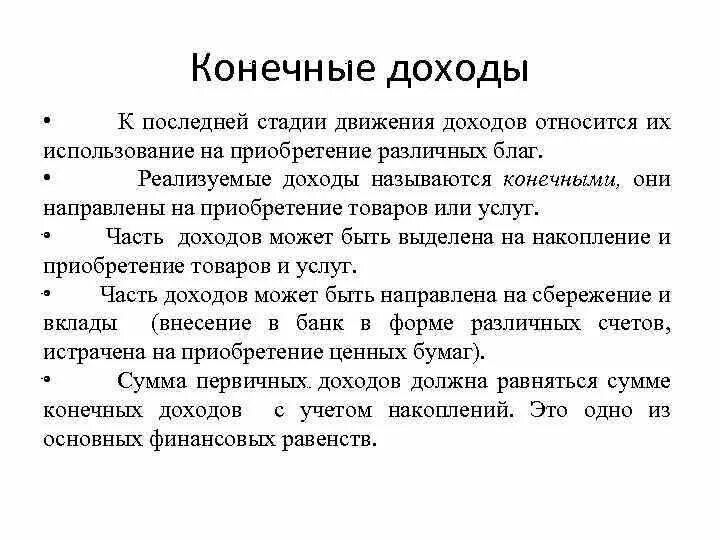 Конечные доходы

• К последней стадии движения доходов относится их использование на приобретение различных благ.

• Реализуемые доходы называются конечными, они направлены на приобретение товаров или услуг.

• Часть доходов может быть выделена на накопление и приобретение товаров и услуг.

• Часть доходов может быть направлена на сбережение и вклады (внесение в банк в форме различных счетов, истрачена на приобретение ценных бумаг).

• Сумма первичных доходов должна равняться сумме конечных доходов с учетом накоплений. Это одно из основных финансовых равенств.